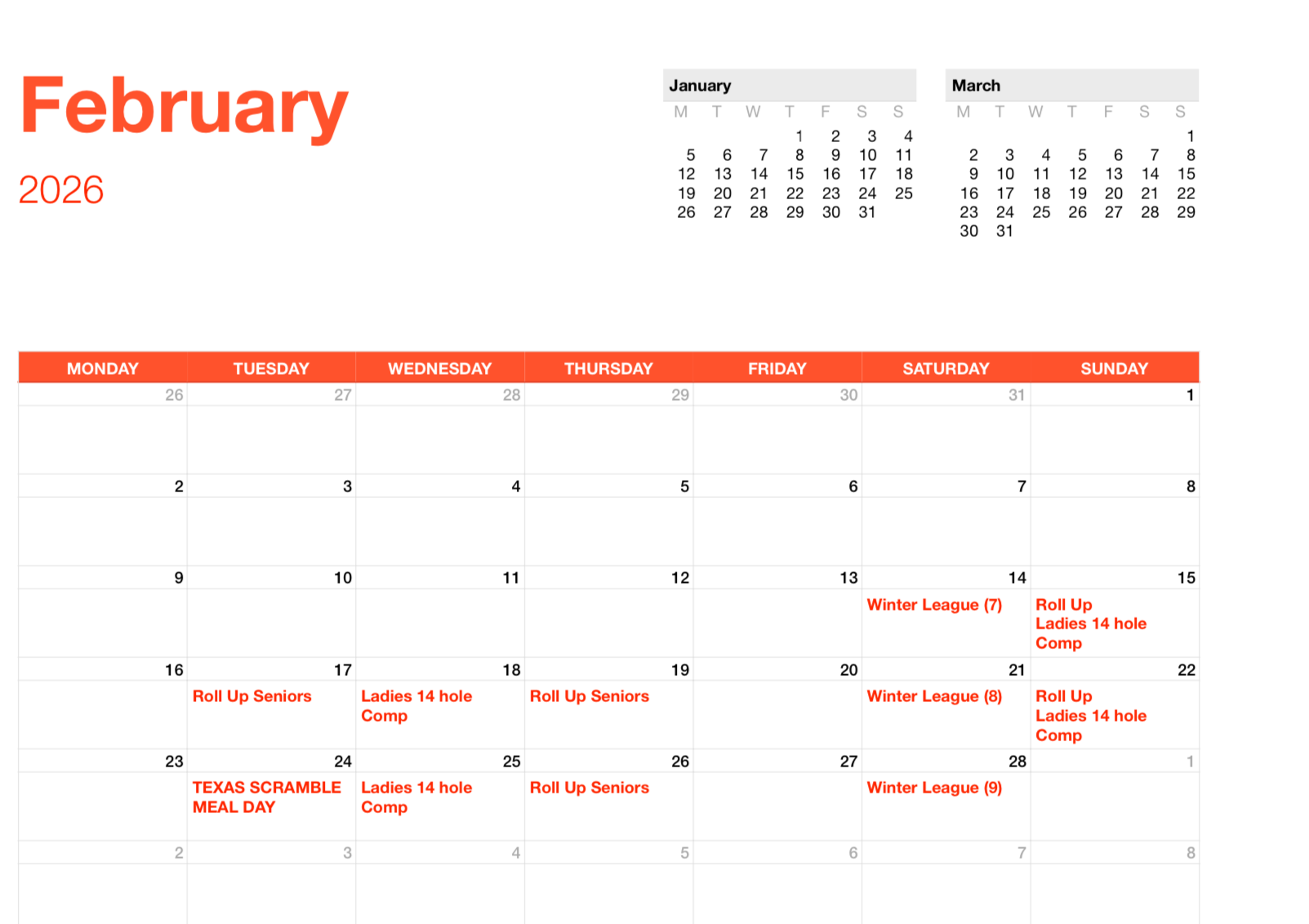 February
2026

January

| M | T | W | T | F | S | S |
|---|---|---|---|---|---|---|
| | | | 1 | 2 | 3 | 4 |
| 5 | 6 | 7 | 8 | 9 | 10 | 11 |
| 12 | 13 | 14 | 15 | 16 | 17 | 18 |
| 19 | 20 | 21 | 22 | 23 | 24 | 25 |
| 26 | 27 | 28 | 29 | 30 | 31 | |

March

| M | T | W | T | F | S | S |
|---|---|---|---|---|---|---|
| | | | | | | 1 |
| 2 | 3 | 4 | 5 | 6 | 7 | 8 |
| 9 | 10 | 11 | 12 | 13 | 14 | 15 |
| 16 | 17 | 18 | 19 | 20 | 21 | 22 |
| 23 | 24 | 25 | 26 | 27 | 28 | 29 |
| 30 | 31 | | | | | |

| MONDAY | TUESDAY | WEDNESDAY | THURSDAY | FRIDAY | SATURDAY | SUNDAY |
|---|---|---|---|---|---|---|
| 26 | 27 | 28 | 29 | 30 | 31 | 1 |
| 2 | 3 | 4 | 5 | 6 | 7 | 8 |
| 9 | 10 | 11 | 12 | 13 | 14 Winter League (7) | 15 Roll Up Ladies 14 hole Comp |
| 16 | 17 Roll Up Seniors | 18 Ladies 14 hole Comp | 19 Roll Up Seniors | 20 | 21 Winter League (8) | 22 Roll Up Ladies 14 hole Comp |
| 23 | 24 TEXAS SCRAMBLE MEAL DAY | 25 Ladies 14 hole Comp | 26 Roll Up Seniors | 27 | 28 Winter League (9) | 1 |
| 2 | 3 | 4 | 5 | 6 | 7 | 8 |